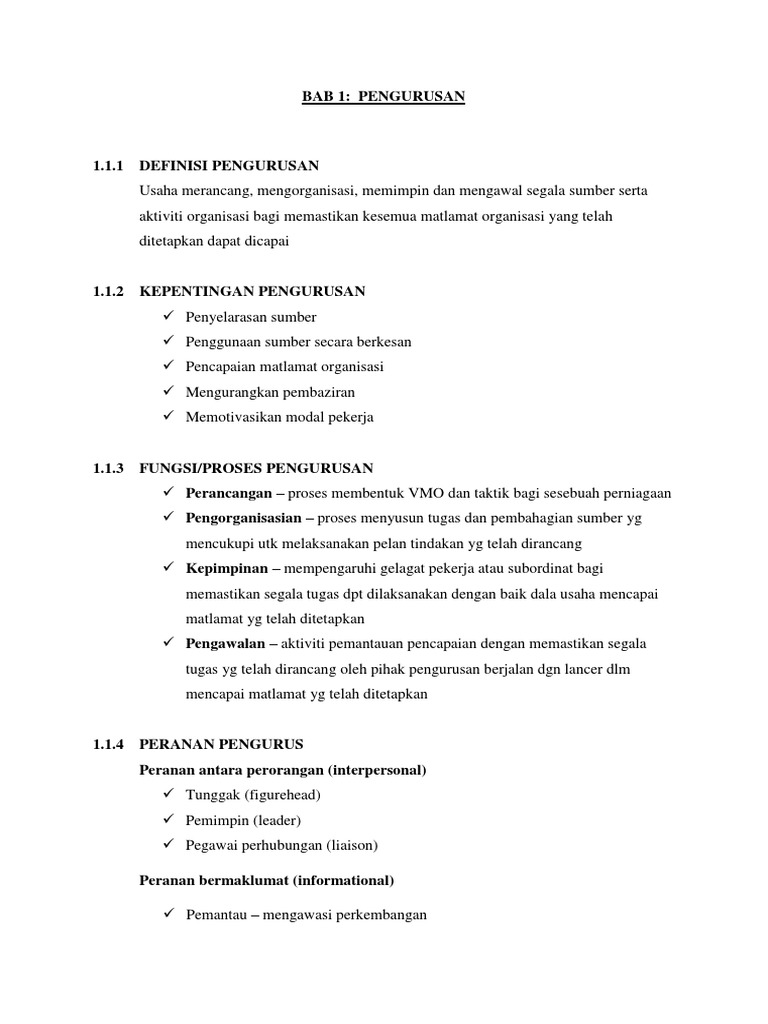 BAB 1: PENGURUSAN

1.1.1 DEFINISI PENGURUSAN

Usaha merancang, mengorganisasi, memimpin dan mengawal segala sumber serta aktiviti organisasi bagi memastikan kesemua matlamat organisasi yang telah ditetapkan dapat dicapai

1.1.2 KEPENTINGAN PENGURUSAN

✓ Penyelarasan sumber
✓ Penggunaan sumber secara berkesan
✓ Pencapaian matlamat organisasi
✓ Mengurangkan pembaziran
✓ Memotivasikan modal pekerja

1.1.3 FUNGSI/PROSES PENGURUSAN

✓ Perancangan – proses membentuk VMO dan taktik bagi sesebuah perniagaan
✓ Pengorganisasian – proses menyusun tugas dan pembahagian sumber yg mencukupi utk melaksanakan pelan tindakan yg telah dirancang
✓ Kepimpinan – mempengaruhi gelagat pekerja atau subordinat bagi memastikan segala tugas dpt dilaksanakan dengan baik dala usaha mencapai matlamat yg telah ditetapkan
✓ Pengawalan – aktiviti pemantauan pencapaian dengan memastikan segala tugas yg telah dirancang oleh pihak pengurusan berjalan dgn lancer dlm mencapai matlamat yg telah ditetapkan

1.1.4 PERANAN PENGURUS

Peranan antara perorangan (interpersonal)

✓ Tunggak (figurehead)
✓ Pemimpin (leader)
✓ Pegawai perhubungan (liaison)

Peranan bermaklumat (informational)

✓ Pemantau – mengawasi perkembangan